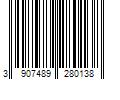 3 907489 280138